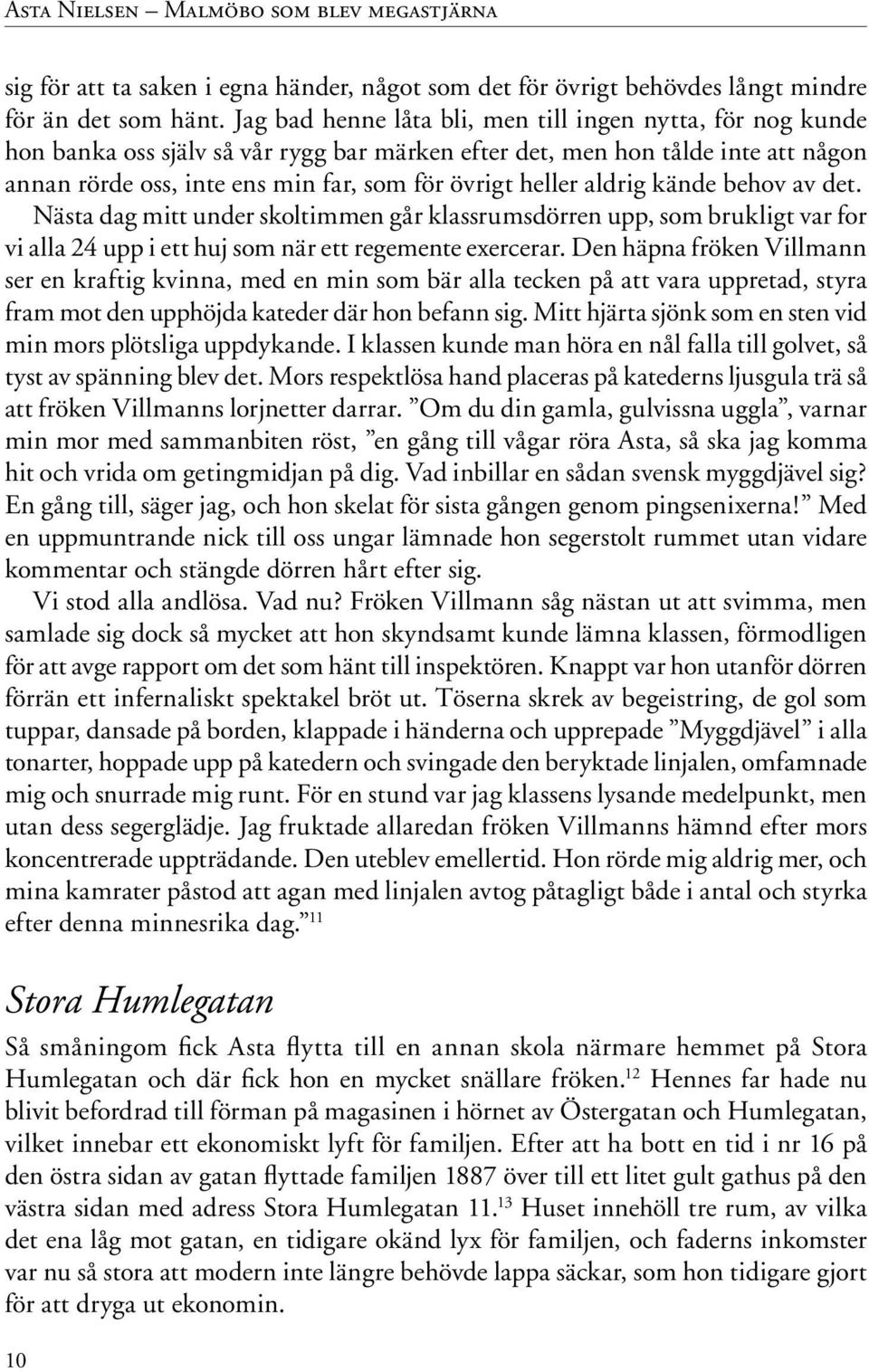 Asta Nielsen – Malmöbo som blev megastjärna

sig för att ta saken i egna händer, något som det för övrigt behövdes långt mindre för än det som hänt. Jag bad henne låta bli, men till ingen nytta, för nog kunde hon banka oss själv så vår rygg bar märken efter det, men hon tålde inte att någon annan rörde oss, inte ens min far, som för övrigt heller aldrig kände behov av det. Nästa dag mitt under skoltimmen går klassrumsdörren upp, som brukligt var for vi alla 24 upp i ett huj som när ett regemente exercerar. Den häpna fröken Villmann ser en kraftig kvinna, med en min som bär alla tecken på att vara uppretad, styra fram mot den upphöjda kateder där hon befann sig. Mitt hjärta sjönk som en sten vid min mors plötsliga uppdykande. I klassen kunde man höra en nål falla till golvet, så tyst av spänning blev det. Mors respektlösa hand placeras på katederns ljusgula trä så att fröken Villmanns lorjnetter darrar. ”Om du din gamla, gulvissna uggla”, varnar min mor med sammanbiten röst, ”en gång till vågar röra Asta, så ska jag komma hit och vrida om getingmidjan på dig. Vad inbillar en sådan svensk myggdjävel sig? En gång till, säger jag, och hon skelat för sista gången genom pingsenixerna!” Med en uppmuntrande nick till oss ungar lämnade hon segerstolt rummet utan vidare kommentar och stängde dörren hårt efter sig.

Vi stod alla andlösa. Vad nu? Fröken Villmann såg nästan ut att svimma, men samlade sig dock så mycket att hon skyndsamt kunde lämna klassen, förmodligen för att avge rapport om det som hänt till inspektören. Knappt var hon utanför dörren förrän ett infernaliskt spektakel bröt ut. Töserna skrek av begeistring, de gol som tuppar, dansade på borden, klappade i händerna och upprepade ”Myggdjävel” i alla tonarter, hoppade upp på katedern och svingade den beryktade linjalen, omfamnade mig och snurrade mig runt. För en stund var jag klassens lysande medelpunkt, men utan dess segerglädje. Jag fruktade allaredan fröken Villmanns hämnd efter mors koncentrerade uppträdande. Den uteblev emellertid. Hon rörde mig aldrig mer, och mina kamrater påstod att agan med linjalen avtog påtagligt både i antal och styrka efter denna minnesrika dag.”$^{11}$

Stora Humlegatan

Så småningom fick Asta flytta till en annan skola närmare hemmet på Stora Humlegatan och där fick hon en mycket snällare fröken.$^{12}$ Hennes far hade nu blivit befordrad till förman på magasinen i hörnet av Östergatan och Humlegatan, vilket innebar ett ekonomiskt lyft för familjen. Efter att ha bott en tid i nr 16 på den östra sidan av gatan flyttade familjen 1887 över till ett litet gult gathus på den västra sidan med adress Stora Humlegatan 11.$^{13}$ Huset innehöll tre rum, av vilka det ena låg mot gatan, en tidigare okänd lyx för familjen, och faderns inkomster var nu så stora att modern inte längre behövde lappa säckar, som hon tidigare gjort för att dryga ut ekonomin.

10